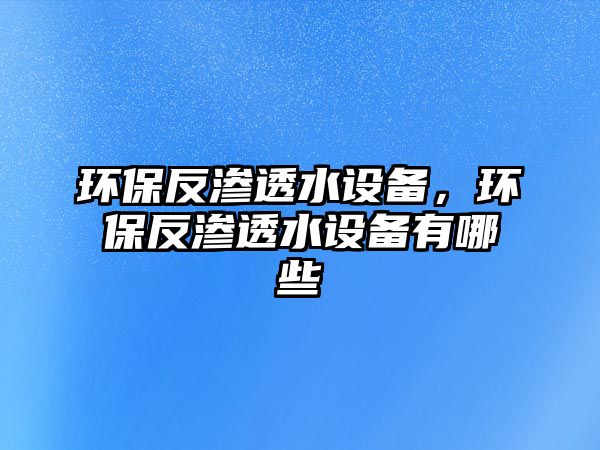 环保反渗透水设备，环保反渗透水设备有哪些